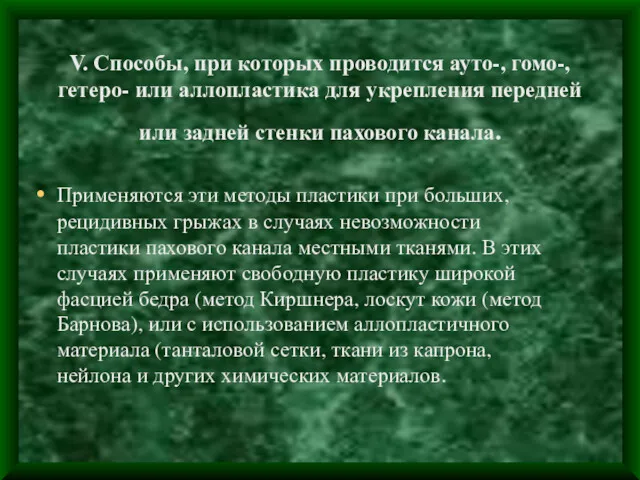 V. Способы, при которых проводится ауто-, гомо-, гетеро- или аллопластика для укрепления передней или задней стенки пахового канала.

• Применяются эти методы пластики при больших, рецидивных грыжах в случаях невозможности пластики пахового канала местными тканями. В этих случаях применяют свободную пластику широкой фасцией бедра (метод Киршнера, лоскут кожи (метод Барнова), или с использованием аллопластичного материала (танталовой сетки, ткани из капрона, нейлона и других химических материалов.